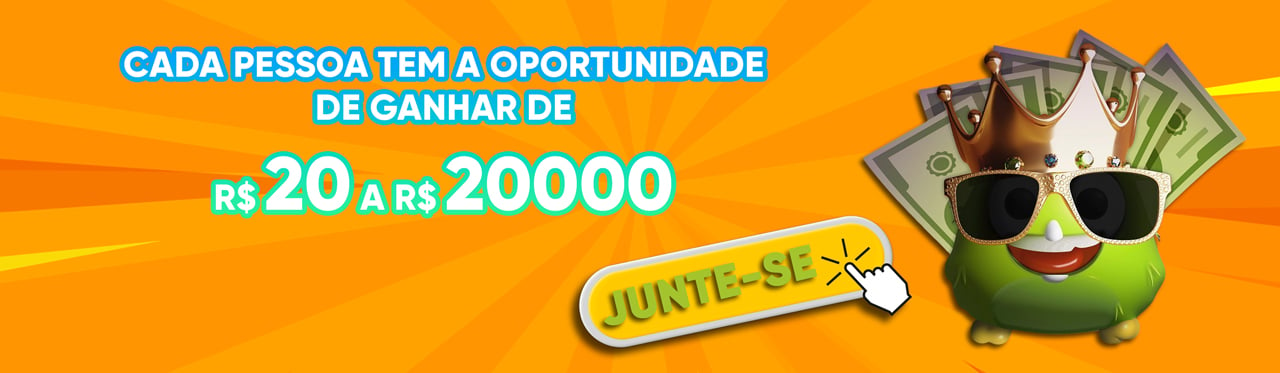 CADA PESSOA TEM A OPORTUNIDADE DE GANHAR DE

R$ 20 A R$ 20000

JUNTE-SE